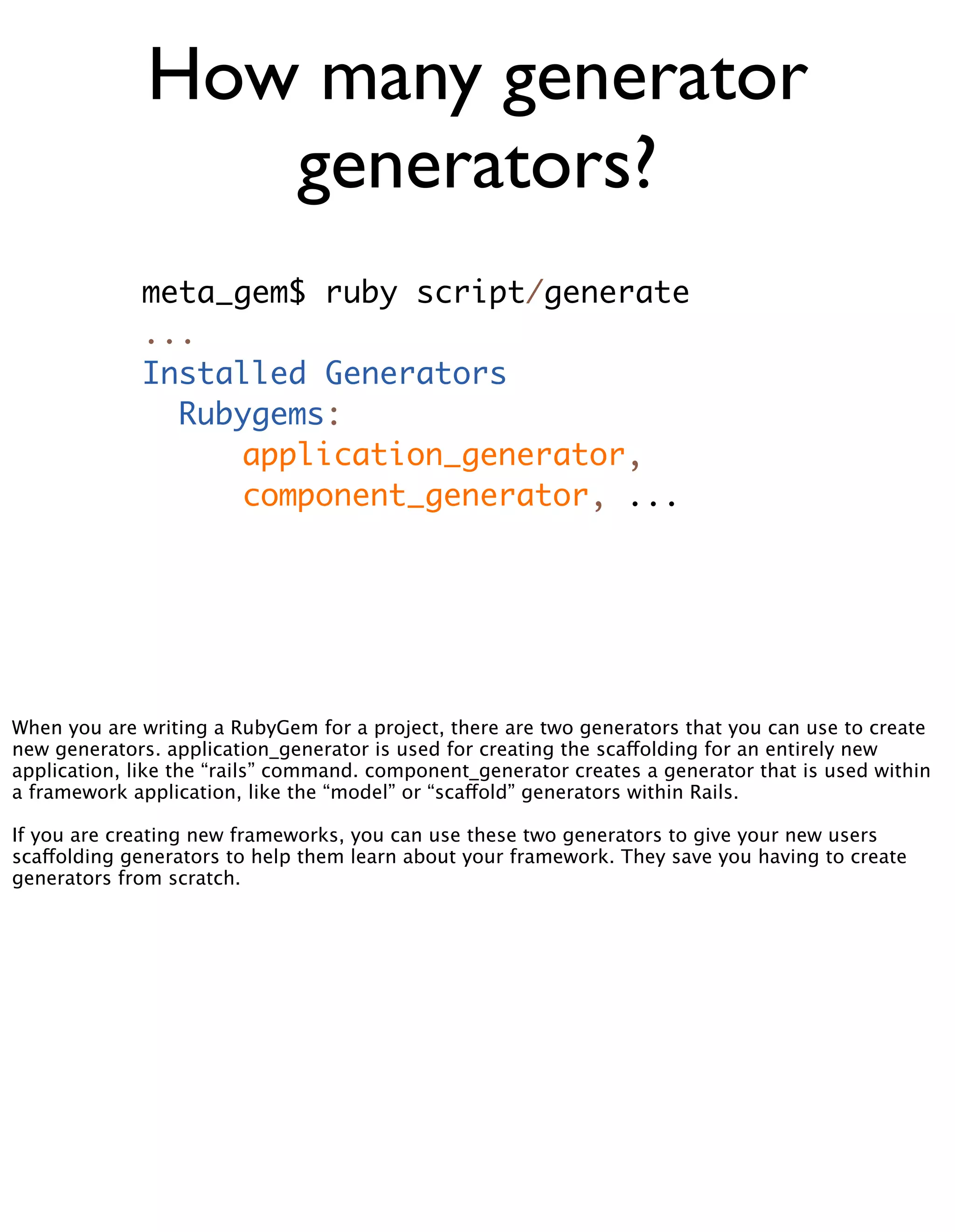 How many generator generators?

meta_gem$ ruby script/generate
...
Installed Generators
  Rubygems:
      application_generator,
      component_generator, ...

When you are writing a RubyGem for a project, there are two generators that you can use to create new generators. application_generator is used for creating the scaffolding for an entirely new application, like the “rails” command. component_generator creates a generator that is used within a framework application, like the “model” or “scaffold” generators within Rails.

If you are creating new frameworks, you can use these two generators to give your new users scaffolding generators to help them learn about your framework. They save you having to create generators from scratch.